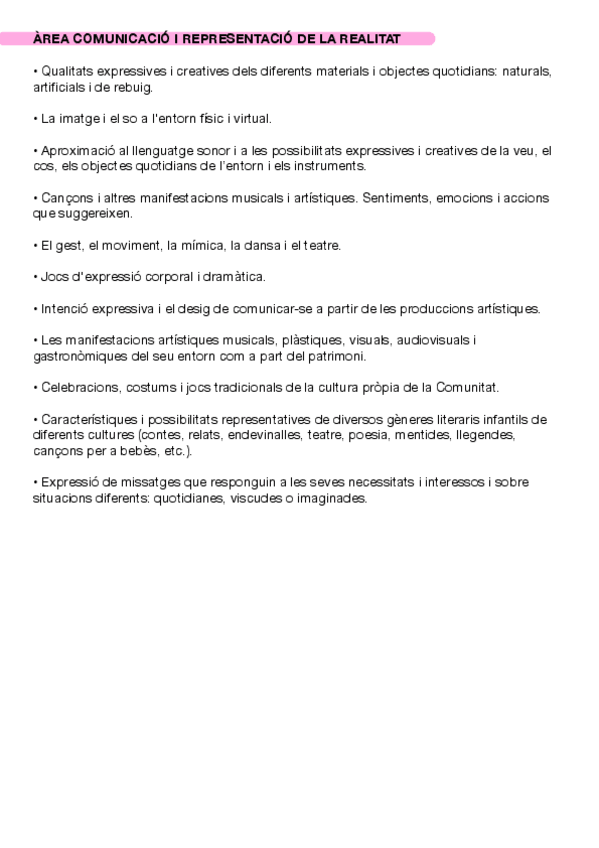 ÀREA COMUNICACIÓ I REPRESENTACIÓ DE LA REALITAT

• Qualitats expressives i creatives dels diferents materials i objectes quotidians: naturals, artificials i de rebuig.

• La imatge i el so a l'entorn físic i virtual.

• Aproximació al llenguatge sonor i a les possibilitats expressives i creatives de la veu, el cos, els objectes quotidians de l'entorn i els instruments.

• Cançons i altres manifestacions musicals i artístiques. Sentiments, emocions i accions que suggereixen.

• El gest, el moviment, la mímica, la dansa i el teatre.

• Jocs d'expressió corporal i dramàtica.

• Intenció expressiva i el desig de comunicar-se a partir de les produccions artístiques.

• Les manifestacions artístiques musicals, plàstiques, visuals, audiovisuals i gastronòmiques del seu entorn com a part del patrimoni.

• Celebracions, costums i jocs tradicionals de la cultura pròpia de la Comunitat.

• Característiques i possibilitats representatives de diversos gèneres literaris infantils de diferents cultures (contes, relats, endevinalles, teatre, poesia, mentides, llegendes, cançons per a bebès, etc.).

• Expressió de missatges que responguin a les seves necessitats i interessos i sobre situacions diferents: quotidianes, viscudes o imaginades.